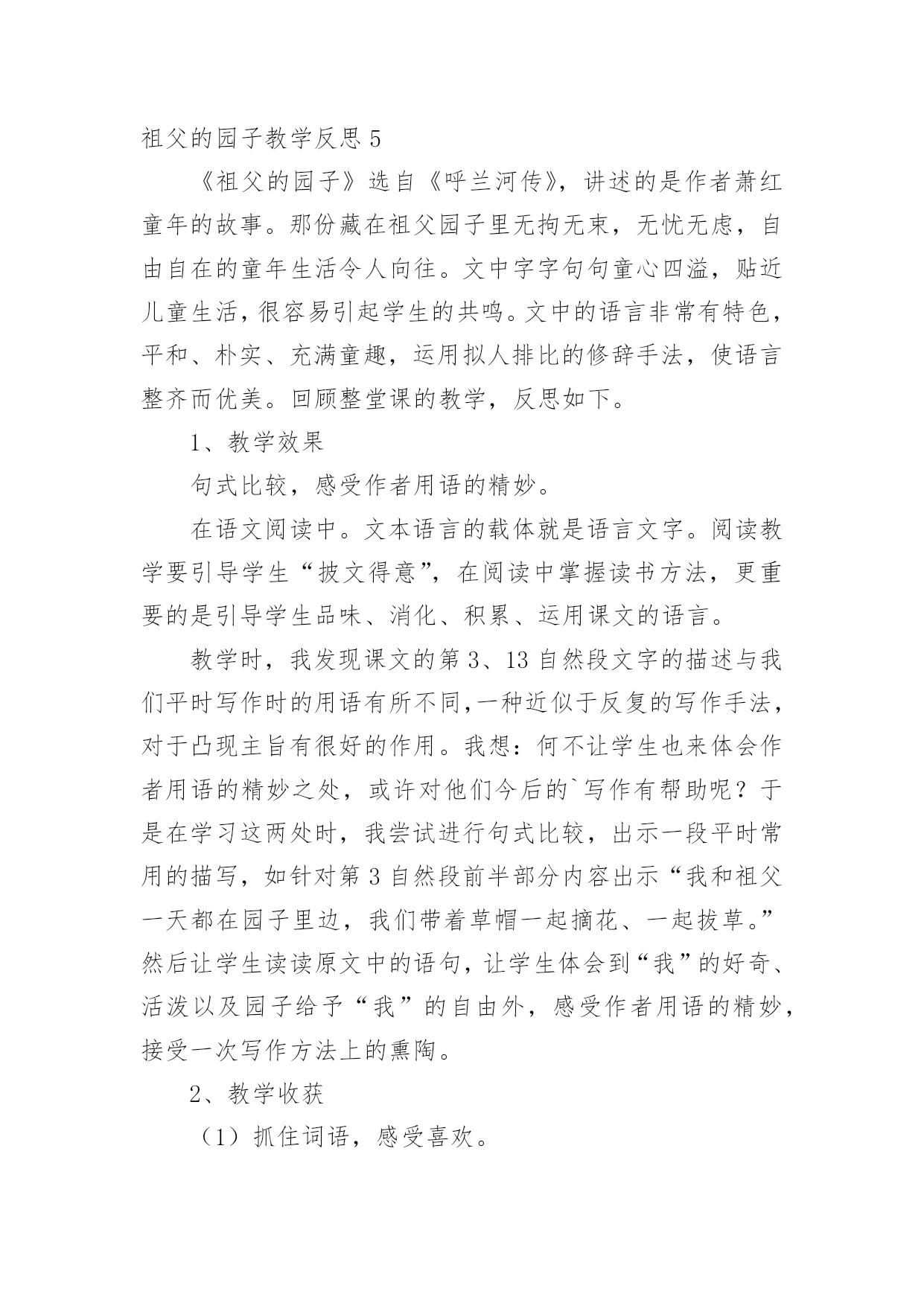 祖父的园子教学反思 5

《祖父的园子》选自《呼兰河传》，讲述的是作者萧红童年的故事。那份藏在祖父园子里无拘无束，无忧无虑，自由自在的童年生活令人向往。文中字字句句童心四溢，贴近儿童生活，很容易引起学生的共鸣。文中的语言非常有特色，平和、朴实、充满童趣，运用拟人排比的修辞手法，使语言整齐而优美。回顾整堂课的教学，反思如下。

1、教学效果

句式比较，感受作者用语的精妙。

在语文阅读中。文本语言的载体就是语言文字。阅读教学要引导学生“披文得意”，在阅读中掌握读书方法，更重要的是引导学生品味、消化、积累、运用课文的语言。

教学时，我发现课文的第 3、13 自然段文字的描述与我们平时写作时的用语有所不同，一种近似于反复的写作手法，对于凸现主旨有很好的作用。我想：何不让学生也来体会作者用语的精妙之处，或许对他们今后的`写作有帮助呢？于是在学习这两处时，我尝试进行句式比较，出示一段平时常用的描写，如针对第 3 自然段前半部分内容出示“我和祖父一天都在园子里边，我们带着草帽一起摘花、一起拔草。”然后让学生读读原文中的语句，让学生体会到“我”的好奇、活泼以及园子给予“我”的自由外，感受作者用语的精妙，接受一次写作方法上的熏陶。

2、教学收获

（1）抓住词语，感受喜欢。